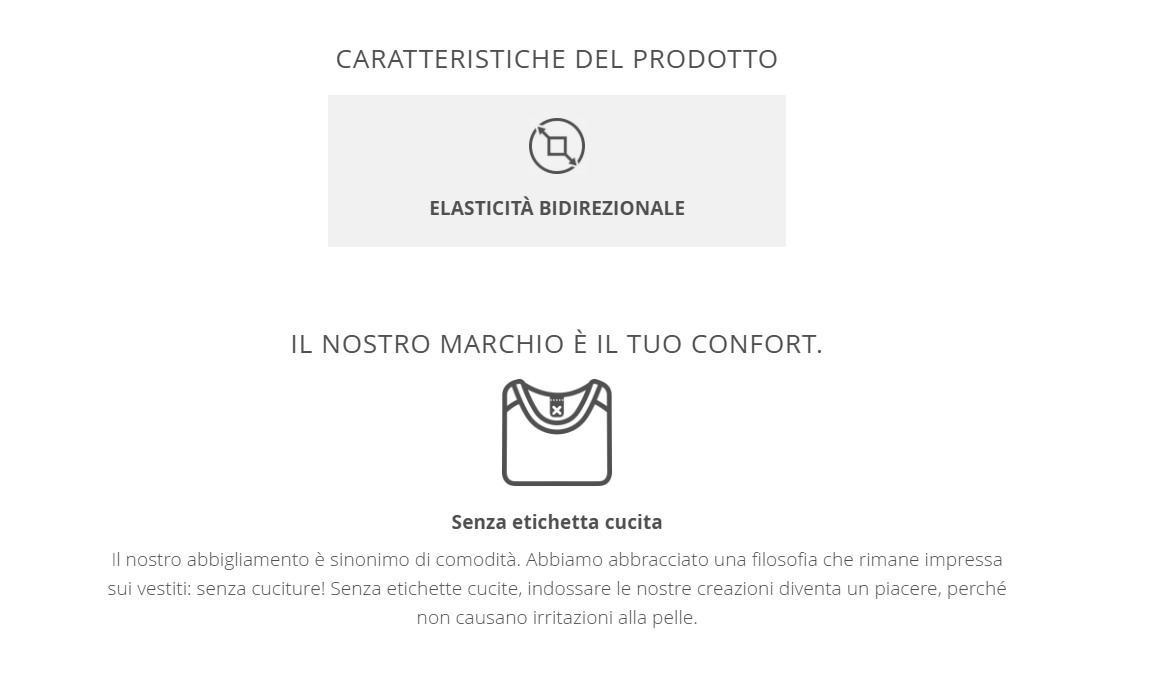 CARATTERISTICHE DEL PRODOTTO

ELASTICITÀ BIDIREZIONALE

IL NOSTRO MARCHIO È IL TUO CONFORT.

Senza etichetta cucita

Il nostro abbigliamento è sinonimo di comodità. Abbiamo abbracciato una filosofia che rimane impressa sui vestiti: senza cuciture! Senza etichette cucite, indossare le nostre creazioni diventa un piacere, perché non causano irritazioni alla pelle.